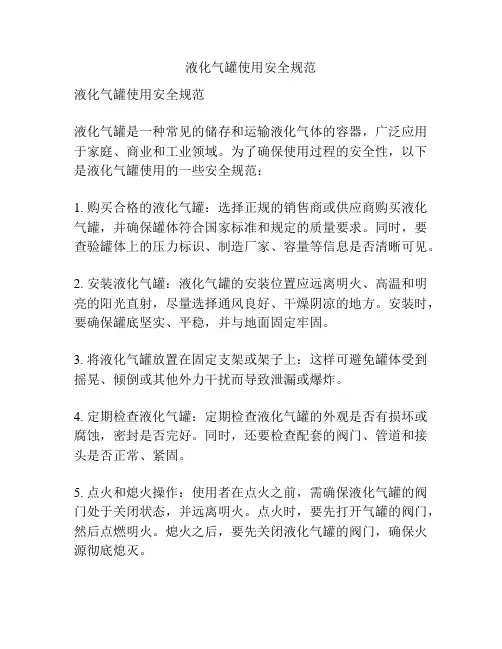 液化气罐使用安全规范

液化气罐使用安全规范

液化气罐是一种常见的储存和运输液化气体的容器，广泛应用于家庭、商业和工业领域。为了确保使用过程的安全性，以下是液化气罐使用的一些安全规范：

1. 购买合格的液化气罐：选择正规的销售商或供应商购买液化气罐，并确保罐体符合国家标准和规定的质量要求。同时，要查验罐体上的压力标识、制造厂家、容量等信息是否清晰可见。

2. 安装液化气罐：液化气罐的安装位置应远离明火、高温和明亮的阳光直射，尽量选择通风良好、干燥阴凉的地方。安装时，要确保罐底坚实、平稳，并与地面固定牢固。

3. 将液化气罐放置在固定支架或架子上：这样可避免罐体受到摇晃、倾倒或其他外力干扰而导致泄漏或爆炸。

4. 定期检查液化气罐：定期检查液化气罐的外观是否有损坏或腐蚀，密封是否完好。同时，还要检查配套的阀门、管道和接头是否正常、紧固。

5. 点火和熄火操作：使用者在点火之前，需确保液化气罐的阀门处于关闭状态，并远离明火。点火时，要先打开气罐的阀门，然后点燃明火。熄火之后，要先关闭液化气罐的阀门，确保火源彻底熄灭。